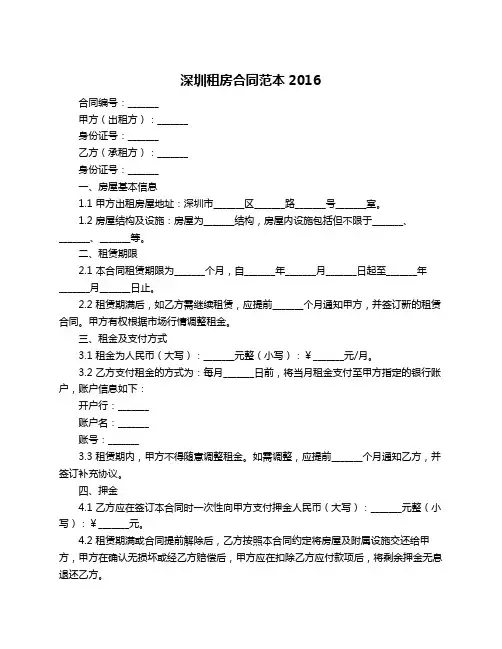 深圳租房合同范本 2016

合同编号：______

甲方（出租方）：______

身份证号：______

乙方（承租方）：______

身份证号：______

一、房屋基本信息

1.1 甲方出租房屋地址：深圳市______区______路______号______室。

1.2 房屋结构及设施：房屋为______结构，房屋内设施包括但不限于______、______、______等。

二、租赁期限

2.1 本合同租赁期限为______个月，自______年______月______日起至______年______月______日止。

2.2 租赁期满后，如乙方需继续租赁，应提前______个月通知甲方，并签订新的租赁合同。甲方有权根据市场行情调整租金。

三、租金及支付方式

3.1 租金为人民币（大写）：______元整（小写）：¥______元/月。

3.2 乙方支付租金的方式为：每月______日前，将当月租金支付至甲方指定的银行账户，账户信息如下：

开户行：______

账户名：______

账号：______

3.3 租赁期内，甲方不得随意调整租金。如需调整，应提前______个月通知乙方，并签订补充协议。

四、押金

4.1 乙方应在签订本合同时一次性向甲方支付押金人民币（大写）：______元整（小写）：¥______元。

4.2 租赁期满或合同提前解除后，乙方按照本合同约定将房屋及附属设施交还给甲方，甲方在确认无损坏或经乙方赔偿后，甲方应在扣除乙方应付款项后，将剩余押金无息退还乙方。